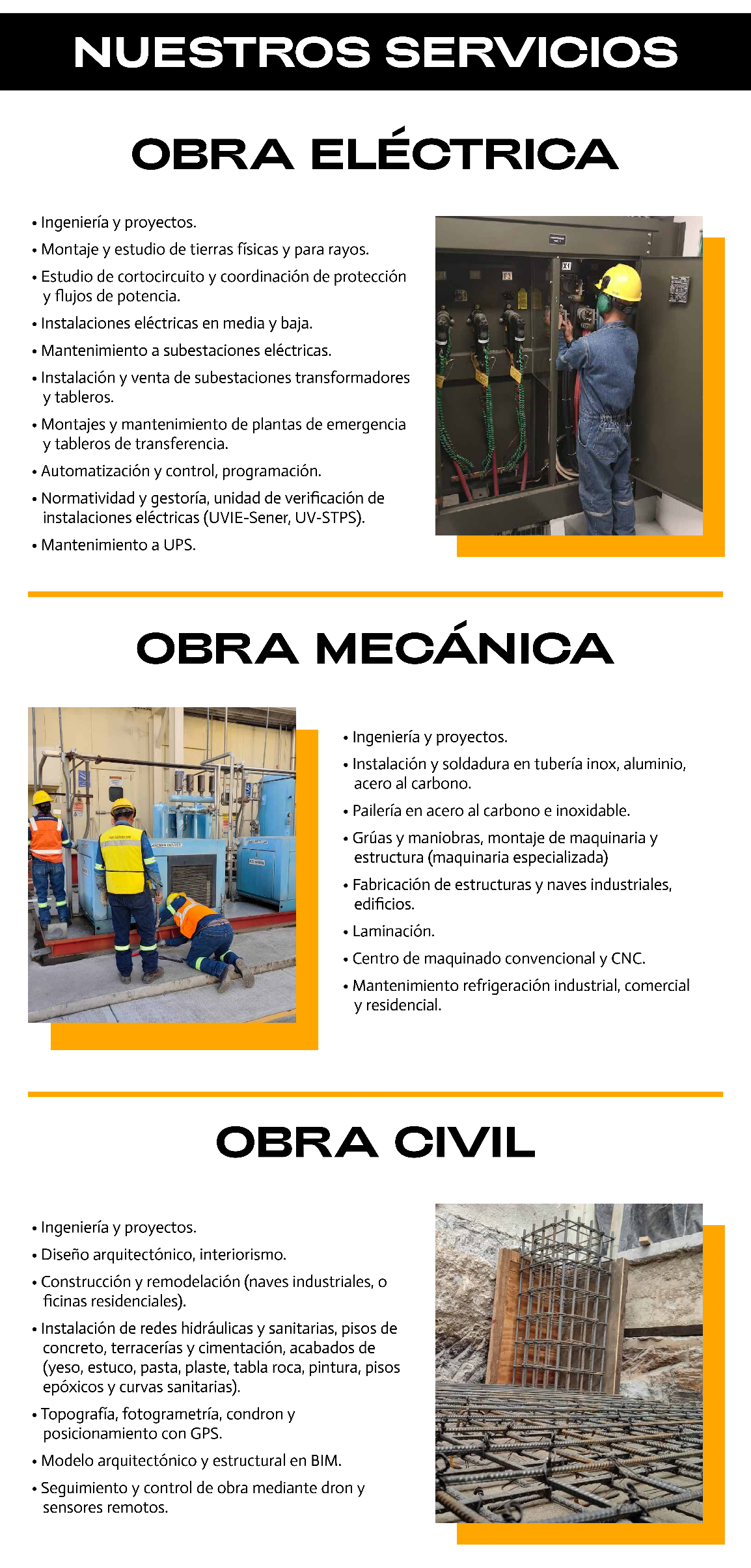 NUESTROS SERVICIOS

OBRA ELÉCTRICA

• Ingeniería y proyectos.
• Montaje y estudio de tierras físicas y para rayos.
• Estudio de cortocircuito y coordinación de protección y flujos de potencia.
• Instalaciones eléctricas en media y baja.
• Mantenimiento a subestaciones eléctricas.
• Instalación y venta de subestaciones transformadores y tableros.
• Montajes y mantenimiento de plantas de emergencia y tableros de transferencia.
• Automatización y control, programación.
• Normatividad y gestoría, unidad de verificación de instalaciones eléctricas (UVIE-Sener, UV-STPS).
• Mantenimiento a UPS.

OBRA MECÁNICA

• Ingeniería y proyectos.
• Instalación y soldadura en tubería inox, aluminio, acero al carbono.
• Pailería en acero al carbono e inoxidable.
• Grúas y maniobras, montaje de maquinaria y estructura (maquinaria especializada)
• Fabricación de estructuras y naves industriales, edificios.
• Laminación.
• Centro de maquinado convencional y CNC.
• Mantenimiento refrigeración industrial, comercial y residencial.

OBRA CIVIL

• Ingeniería y proyectos.
• Diseño arquitectónico, interiorismo.
• Construcción y remodelación (naves industriales, o ficinas residenciales).
• Instalación de redes hidráulicas y sanitarias, pisos de concreto, terracerías y cimentación, acabados de (yeso, estuco, pasta, plaste, tabla roca, pintura, pisos epóxicos y curvas sanitarias).
• Topografía, fotogrametría, condron y posicionamiento con GPS.
• Modelo arquitectónico y estructural en BIM.
• Seguimiento y control de obra mediante dron y sensores remotos.